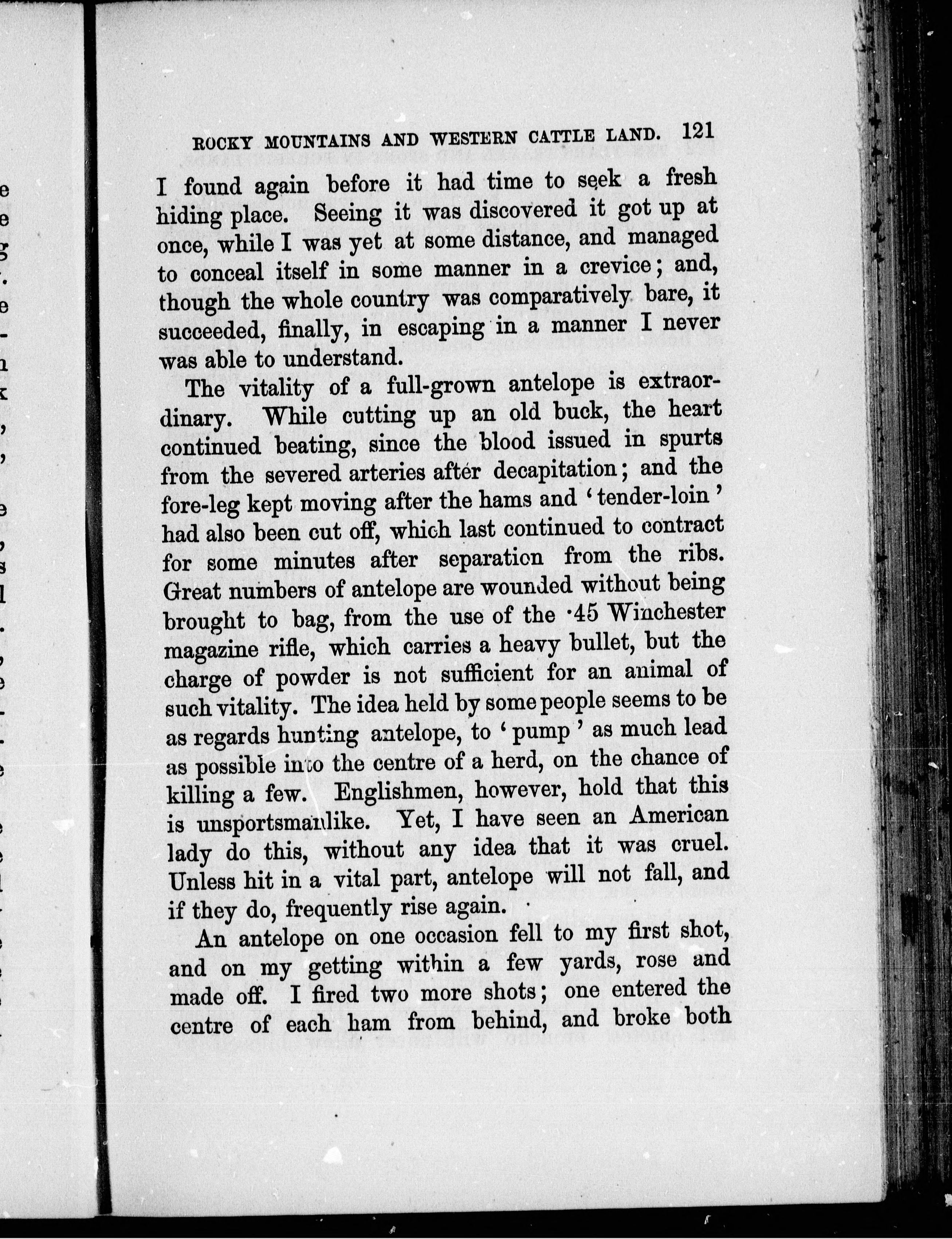 ROCKY MOUNTAINS AND WESTERN CATTLE LAND. 121

I found again before it had time to seek a fresh hiding place. Seeing it was discovered it got up at once, while I was yet at some distance, and managed to conceal itself in some manner in a crevice; and, though the whole country was comparatively bare, it succeeded, finally, in escaping in a manner I never was able to understand.

The vitality of a full-grown antelope is extraordinary. While cutting up an old buck, the heart continued beating, since the blood issued in spurts from the severed arteries after decapitation; and the fore-leg kept moving after the hams and 'tender-loin' had also been cut off, which last continued to contract for some minutes after separation from the ribs. Great numbers of antelope are wounded without being brought to bag, from the use of the ·45 Winchester magazine rifle, which carries a heavy bullet, but the charge of powder is not sufficient for an animal of such vitality. The idea held by some people seems to be as regards hunting antelope, to 'pump' as much lead as possible into the centre of a herd, on the chance of killing a few. Englishmen, however, hold that this is unsportsmanlike. Yet, I have seen an American lady do this, without any idea that it was cruel. Unless hit in a vital part, antelope will not fall, and if they do, frequently rise again.

An antelope on one occasion fell to my first shot, and on my getting within a few yards, rose and made off. I fired two more shots; one entered the centre of each ham from behind, and broke both